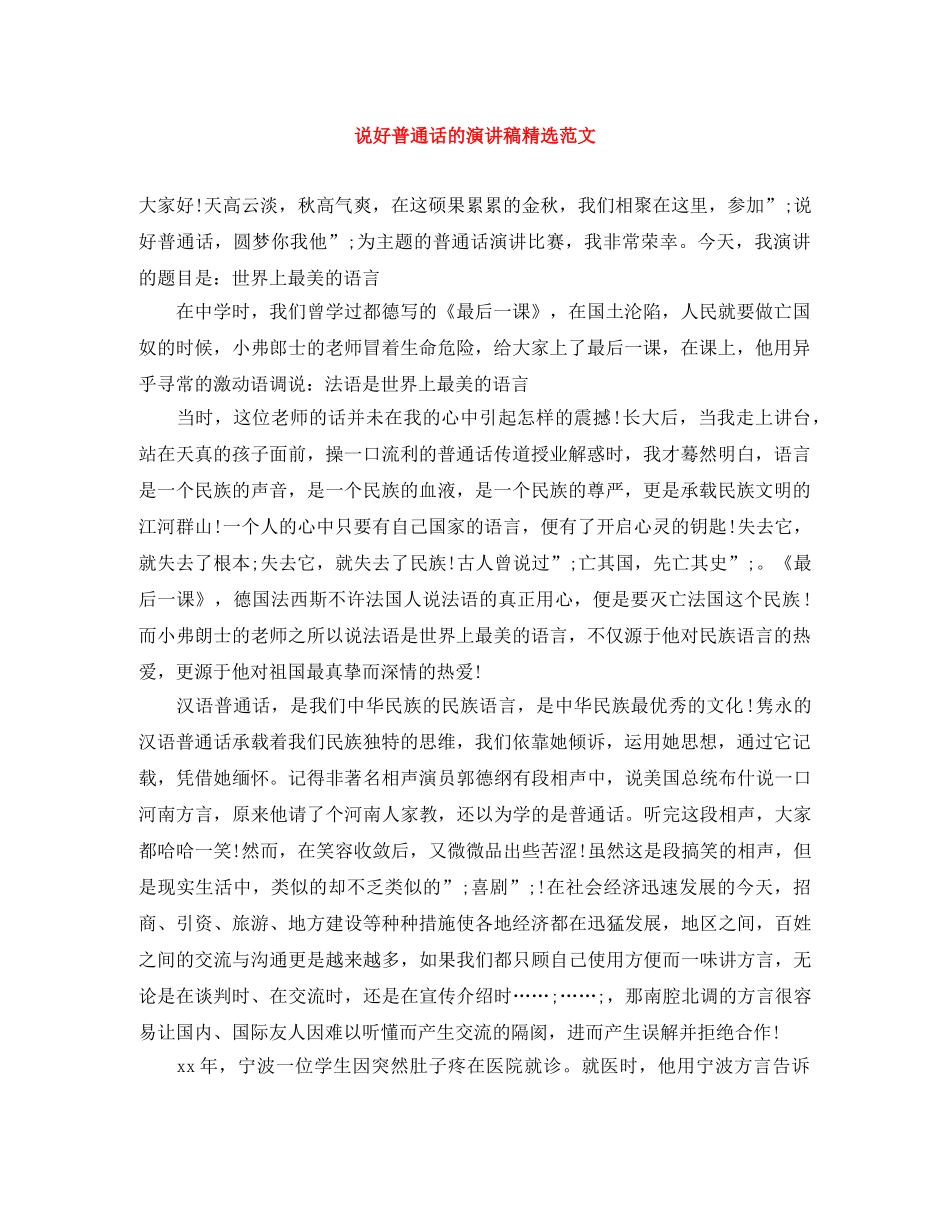 说好普通话的演讲稿精选范文

大家好!天高云淡，秋高气爽，在这硕果累累的金秋，我们相聚在这里，参加”;说好普通话，圆梦你我他”;为主题的普通话演讲比赛，我非常荣幸。今天，我演讲的题目是：世界上最美的语言

在中学时，我们曾学过都德写的《最后一课》，在国土沦陷，人民就要做亡国奴的时候，小弗郎士的老师冒着生命危险，给大家上了最后一课，在课上，他用异乎寻常的激动语调说：法语是世界上最美的语言

当时，这位老师的话并未在我的心中引起怎样的震撼!长大后，当我走上讲台，站在天真的孩子面前，操一口流利的普通话传道授业解惑时，我才蓦然明白，语言是一个民族的声音，是一个民族的血液，是一个民族的尊严，更是承载民族文明的江河群山!一个人的心中只要有自己国家的语言，便有了开启心灵的钥匙!失去它，就失去了根本;失去它，就失去了民族!古人曾说过”;亡其国，先亡其史”;。《最后一课》，德国法西斯不许法国人说法语的真正用心，便是要灭亡法国这个民族!而小弗朗士的老师之所以说法语是世界上最美的语言，不仅源于他对民族语言的热爱，更源于他对祖国最真挚而深情的热爱!

汉语普通话，是我们中华民族的民族语言，是中华民族最优秀的文化!隽永的汉语普通话承载着我们民族独特的思维，我们依靠她倾诉，运用她思想，通过它记载，凭借她缅怀。记得非著名相声演员郭德纲有段相声中，说美国总统布什说一口河南方言，原来他请了个河南人家教，还以为学的是普通话。听完这段相声，大家都哈哈一笑!然而，在笑容收敛后，又微微品出些苦涩!虽然这是段搞笑的相声，但是现实生活中，类似的却不乏类似的”;喜剧”;!在社会经济迅速发展的今天，招商、引资、旅游、地方建设等种种措施使各地经济都在迅猛发展，地区之间，百姓之间的交流与沟通更是越来越多，如果我们都只顾自己使用方便而一味讲方言，无论是在谈判时、在交流时，还是在宣传介绍时……;……;，那南腔北调的方言很容易让国内、国际友人因难以听懂而产生交流的隔阂，进而产生误解并拒绝合作!

xx年，宁波一位学生因突然肚子疼在医院就诊。就医时，他用宁波方言告诉